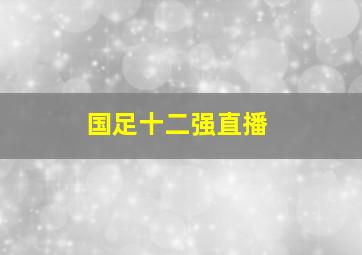 国足十二强直播